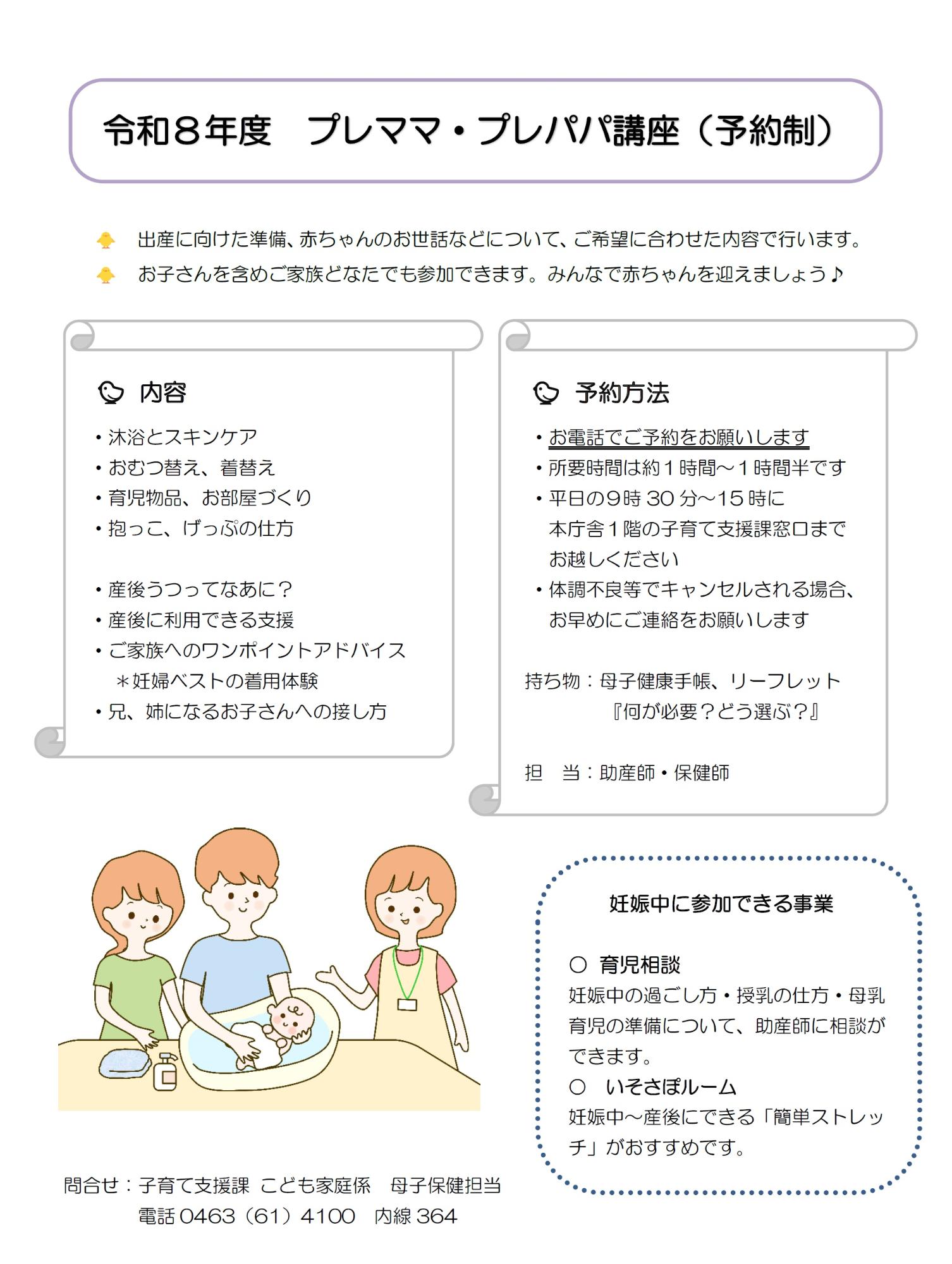 令和８年度　プレママ・プレパパ講座（予約制）

出産に向けた準備、赤ちゃんのお世話などについて、ご希望に合わせた内容で行います。

お子さんを含めご家族どなたでも参加できます。みんなで赤ちゃんを迎えましょう♪

内容

・沐浴とスキンケア
・おむつ替え、着替え
・育児物品、お部屋づくり
・抱っこ、げっぷの仕方

・産後うつってなあに？
・産後に利用できる支援
・ご家族へのワンポイントアドバイス
　＊妊婦ベストの着用体験
・兄、姉になるお子さんへの接し方

予約方法

・お電話でご予約をお願いします
・所要時間は約１時間～１時間半です
・平日の９時 30 分～15 時に本庁舎１階の子育て支援課窓口までお越しください
・体調不良等でキャンセルされる場合、お早めにご連絡をお願いします

持ち物：母子健康手帳、リーフレット『何が必要？どう選ぶ？』

担　当：助産師・保健師

妊娠中に参加できる事業

○ 育児相談
妊娠中の過ごし方・授乳の仕方・母乳育児の準備について、助産師に相談ができます。
○ いそさぽルーム
妊娠中～産後にできる「簡単ストレッチ」がおすすめです。

問合せ：子育て支援課 こども家庭係　母子保健担当
電話 0463（61）4100　内線 364